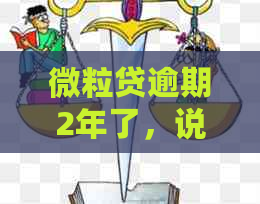 微粒贷逾期2年了，说